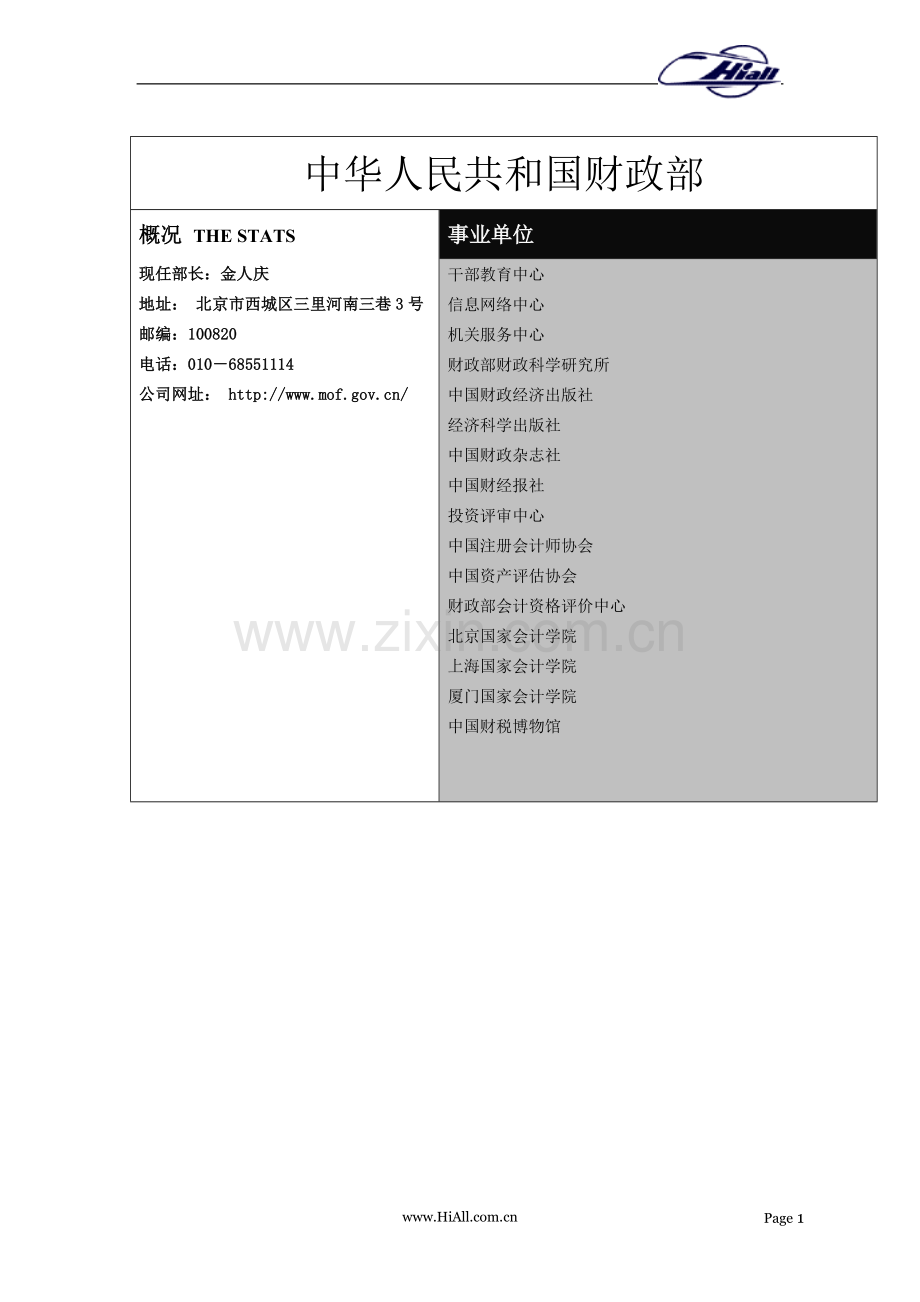 HiAll

中华人民共和国财政部

概况 THE STATS

现任部长：金人庆

地址： 北京市西城区三里河南三巷3号

邮编：100820

电话：010－68551114

公司网址： http://www.mof.gov.cn/

事业单位

干部教育中心

信息网络中心

机关服务中心

财政部财政科学研究所

中国财政经济出版社

经济科学出版社

中国财政杂志社

中国财经报社

投资评审中心

中国注册会计师协会

中国资产评估协会

财政部会计资格评价中心

北京国家会计学院

上海国家会计学院

厦门国家会计学院

中国财税博物馆

www.HiAll.com.cn

Page 1

www.zixin.com.cn